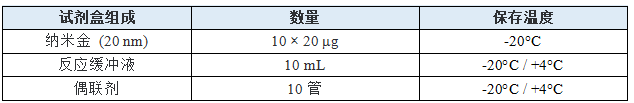 | 试剂盒组成 | 数量 | 保存温度 |
|---|---|---|
| 纳米金 (20 nm) | 10 × 20 μg | -20°C |
| 反应缓冲液 | 10 mL | -20°C / +4°C |
| 偶联剂 | 10 管 | -20°C / +4°C |